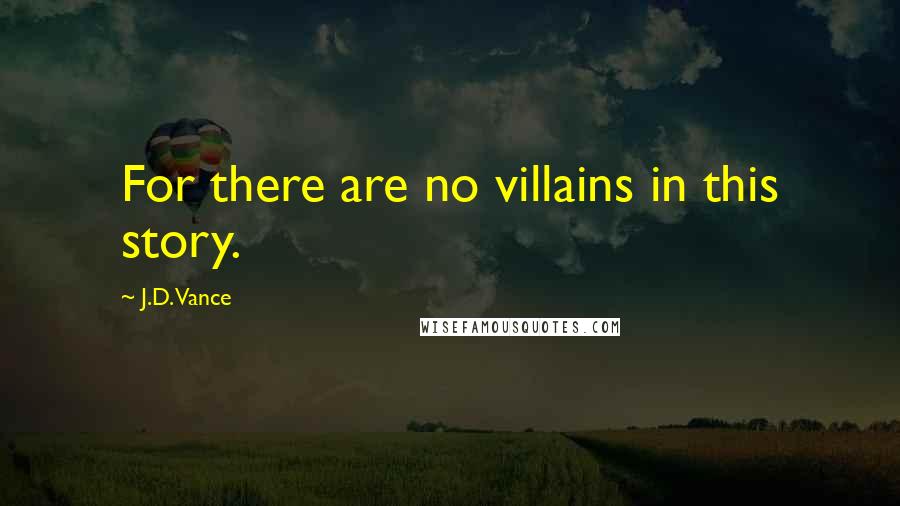 For there are no villains in this story.

~ J.D. Vance

WISEFAMOUSQUOTES.COM